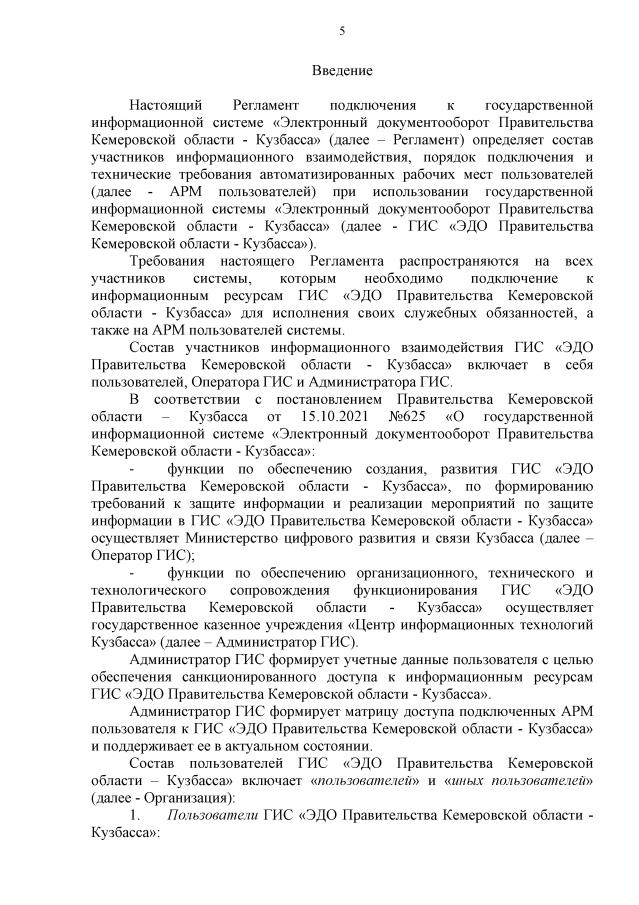 5

Введение

Настоящий Регламент подключения к государственной информационной системе «Электронный документооборот Правительства Кемеровской области - Кузбасса» (далее – Регламент) определяет состав участников информационного взаимодействия, порядок подключения и технические требования автоматизированных рабочих мест пользователей (далее - АРМ пользователей) при использовании государственной информационной системы «Электронный документооборот Правительства Кемеровской области - Кузбасса» (далее - ГИС «ЭДО Правительства Кемеровской области - Кузбасса»).

Требования настоящего Регламента распространяются на всех участников системы, которым необходимо подключение к информационным ресурсам ГИС «ЭДО Правительства Кемеровской области - Кузбасса» для исполнения своих служебных обязанностей, а также на АРМ пользователей системы.

Состав участников информационного взаимодействия ГИС «ЭДО Правительства Кемеровской области - Кузбасса» включает в себя пользователей, Оператора ГИС и Администратора ГИС.

В соответствии с постановлением Правительства Кемеровской области – Кузбасса от 15.10.2021 №625 «О государственной информационной системе «Электронный документооборот Правительства Кемеровской области - Кузбасса»:

- функции по обеспечению создания, развития ГИС «ЭДО Правительства Кемеровской области - Кузбасса», по формированию требований к защите информации и реализации мероприятий по защите информации в ГИС «ЭДО Правительства Кемеровской области - Кузбасса» осуществляет Министерство цифрового развития и связи Кузбасса (далее – Оператор ГИС);

- функции по обеспечению организационного, технического и технологического сопровождения функционирования ГИС «ЭДО Правительства Кемеровской области - Кузбасса» осуществляет государственное казенное учреждения «Центр информационных технологий Кузбасса» (далее – Администратор ГИС).

Администратор ГИС формирует учетные данные пользователя с целью обеспечения санкционированного доступа к информационным ресурсам ГИС «ЭДО Правительства Кемеровской области - Кузбасса».

Администратор ГИС формирует матрицу доступа подключенных АРМ пользователя к ГИС «ЭДО Правительства Кемеровской области - Кузбасса» и поддерживает ее в актуальном состоянии.

Состав пользователей ГИС «ЭДО Правительства Кемеровской области – Кузбасса» включает «пользователей» и «иных пользователей» (далее - Организация):

1. Пользователи ГИС «ЭДО Правительства Кемеровской области - Кузбасса»: